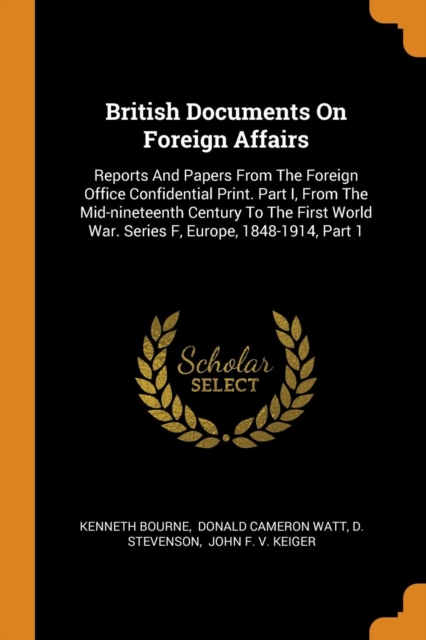 British Documents On Foreign Affairs

Reports And Papers From The Foreign Office Confidential Print. Part I, From The Mid-nineteenth Century To The First World War. Series F, Europe, 1848-1914, Part 1

Scholar SELECT

KENNETH BOURNE, DONALD CAMERON WATT, D. STEVENSON, JOHN F. V. KEIGER